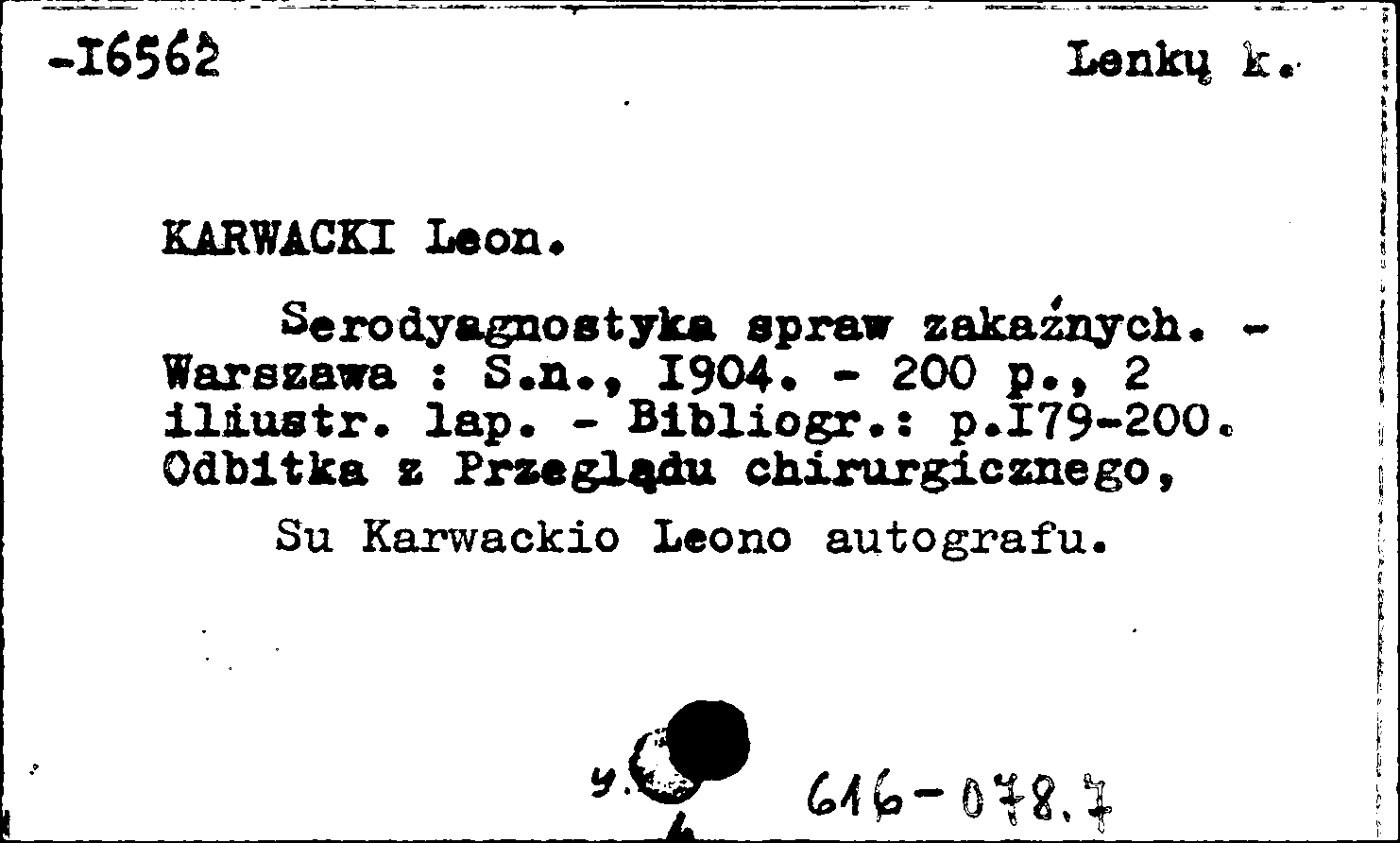 -I6562

Lenkų k.

KARWACKI Leon.

Serodyagnostyka spraw zakaźnych. - Warszawa : S.n., I904. - 200 p., 2 iliustr. lap. - Bibliogr.: p.I79-200. Odbitka z Przeglądu chirurgicznego,

Su Karwackio Leono autografu.

y.

616-078.7